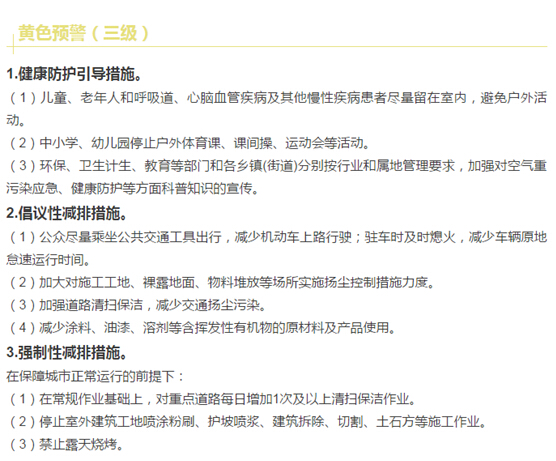 黄色预警（三级）

1.健康防护引导措施。

（1）儿童、老年人和呼吸道、心脑血管疾病及其他慢性疾病患者尽量留在室内，避免户外活动。

（2）中小学、幼儿园停止户外体育课、课间操、运动会等活动。

（3）环保、卫生计生、教育等部门和各乡镇(街道)分别按行业和属地管理要求，加强对空气重污染应急、健康防护等方面科普知识的宣传。

2.倡议性减排措施。

（1）公众尽量乘坐公共交通工具出行，减少机动车上路行驶；驻车时及时熄火，减少车辆原地怠速运行时间。

（2）加大对施工工地、裸露地面、物料堆放等场所实施扬尘控制措施力度。

（3）加强道路清扫保洁，减少交通扬尘污染。

（4）减少涂料、油漆、溶剂等含挥发性有机物的原材料及产品使用。

3.强制性减排措施。

在保障城市正常运行的前提下：

（1）在常规作业基础上，对重点道路每日增加1次及以上清扫保洁作业。

（2）停止室外建筑工地喷涂粉刷、护坡喷浆、建筑拆除、切割、土石方等施工作业。

（3）禁止露天烧烤。